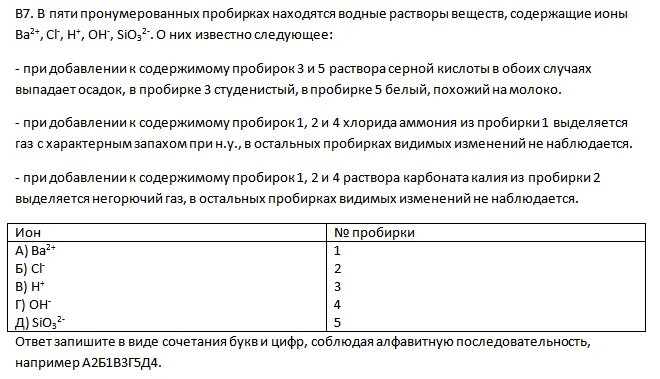 В7. В пяти пронумерованных пробирках находятся водные растворы веществ, содержащие ионы $Ba^{2+}$, $Cl^-$, $H^+$, $OH^-$, $SiO_3^{2-}$. О них известно следующее:

- при добавлении к содержимому пробирок 3 и 5 раствора серной кислоты в обоих случаях выпадает осадок, в пробирке 3 студенистый, в пробирке 5 белый, похожий на молоко.

- при добавлении к содержимому пробирок 1, 2 и 4 хлорида аммония из пробирки 1 выделяется газ с характерным запахом при н.у., в остальных пробирках видимых изменений не наблюдается.

- при добавлении к содержимому пробирок 1, 2 и 4 раствора карбоната калия из пробирки 2 выделяется негорючий газ, в остальных пробирках видимых изменений не наблюдается.

| Ион | № пробирки |
|---|---|
| А) $Ba^{2+}$ | 1 |
| Б) $Cl^-$ | 2 |
| В) $H^+$ | 3 |
| Г) $OH^-$ | 4 |
| Д) $SiO_3^{2-}$ | 5 |

Ответ запишите в виде сочетания букв и цифр, соблюдая алфавитную последовательность, например А2Б1В3Г5Д4.